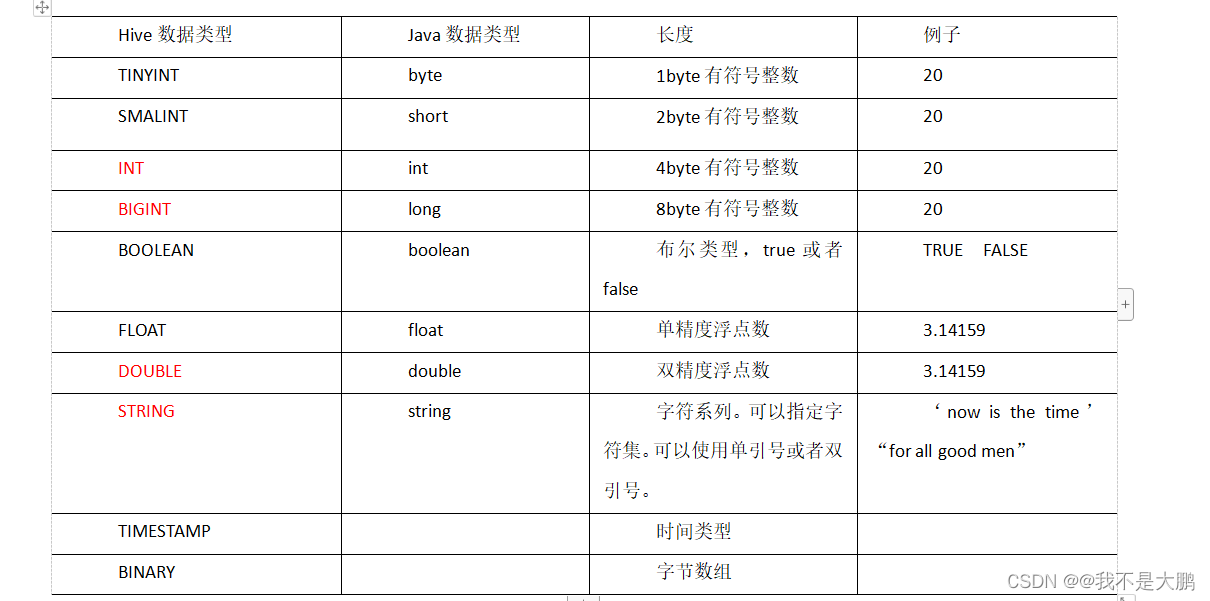 | Hive 数据类型 | Java 数据类型 | 长度 | 例子 |
|---|---|---|---|
| TINYINT | byte | 1byte 有符号整数 | 20 |
| SMALINT | short | 2byte 有符号整数 | 20 |
| INT | int | 4byte 有符号整数 | 20 |
| BIGINT | long | 8byte 有符号整数 | 20 |
| BOOLEAN | boolean | 布尔类型，true 或者 false | TRUE FALSE |
| FLOAT | float | 单精度浮点数 | 3.14159 |
| DOUBLE | double | 双精度浮点数 | 3.14159 |
| STRING | string | 字符系列。可以指定字符集。可以使用单引号或者双引号。 | ‘ now is the time ’ “for all good men” |
| TIMESTAMP | | 时间类型 | |
| BINARY | | 字节数组 | |

CSDN @@我不是大鹏